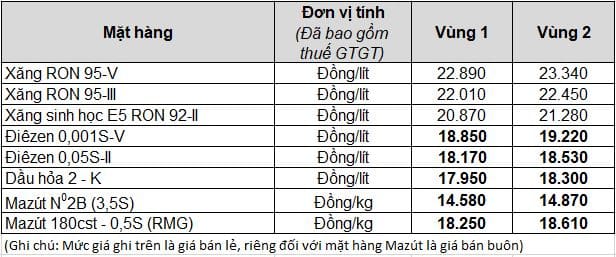 | Mặt hàng | Đơn vị tính (Đã bao gồm thuế GTGT) | Vùng 1 | Vùng 2 |
|---|---|---|---|
| Xăng RON 95-V | Đồng/lít | 22.890 | 23.340 |
| Xăng RON 95-III | Đồng/lít | 22.010 | 22.450 |
| Xăng sinh học E5 RON 92-II | Đồng/lít | 20.870 | 21.280 |
| Điêzen 0,001S-V | Đồng/lít | 18.850 | 19.220 |
| Điêzen 0,05S-II | Đồng/lít | 18.170 | 18.530 |
| Dầu hỏa 2 - K | Đồng/lít | 17.950 | 18.300 |
| Mazút $N^0$2B (3,5S) | Đồng/kg | 14.580 | 14.870 |
| Mazút 180cst - 0,5S (RMG) | Đồng/kg | 18.250 | 18.610 |

(Ghi chú: Mức giá ghi trên là giá bán lẻ, riêng đối với mặt hàng Mazút là giá bán buôn)